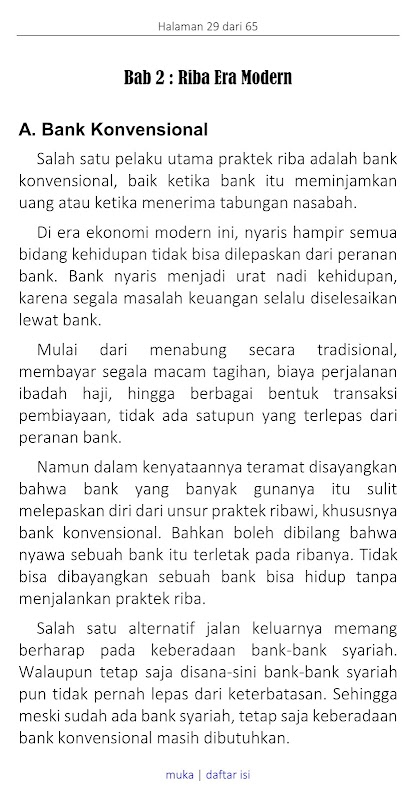 Halaman 29 dari 65

Bab 2 : Riba Era Modern

A. Bank Konvensional

Salah satu pelaku utama praktek riba adalah bank konvensional, baik ketika bank itu meminjamkan uang atau ketika menerima tabungan nasabah.

Di era ekonomi modern ini, nyaris hampir semua bidang kehidupan tidak bisa dilepaskan dari peranan bank. Bank nyaris menjadi urat nadi kehidupan, karena segala masalah keuangan selalu diselesaikan lewat bank.

Mulai dari menabung secara tradisional, membayar segala macam tagihan, biaya perjalanan ibadah haji, hingga berbagai bentuk transaksi pembiayaan, tidak ada satupun yang terlepas dari peranan bank.

Namun dalam kenyataannya teramat disayangkan bahwa bank yang banyak gunanya itu sulit melepaskan diri dari unsur praktek ribawi, khususnya bank konvensional. Bahkan boleh dibilang bahwa nyawa sebuah bank itu terletak pada ribanya. Tidak bisa dibayangkan sebuah bank bisa hidup tanpa menjalankan praktek riba.

Salah satu alternatif jalan keluarnya memang berharap pada keberadaan bank-bank syariah. Walaupun tetap saja disana-sini bank-bank syariah pun tidak pernah lepas dari keterbatasan. Sehingga meski sudah ada bank syariah, tetap saja keberadaan bank konvensional masih dibutuhkan.

muka | daftar isi